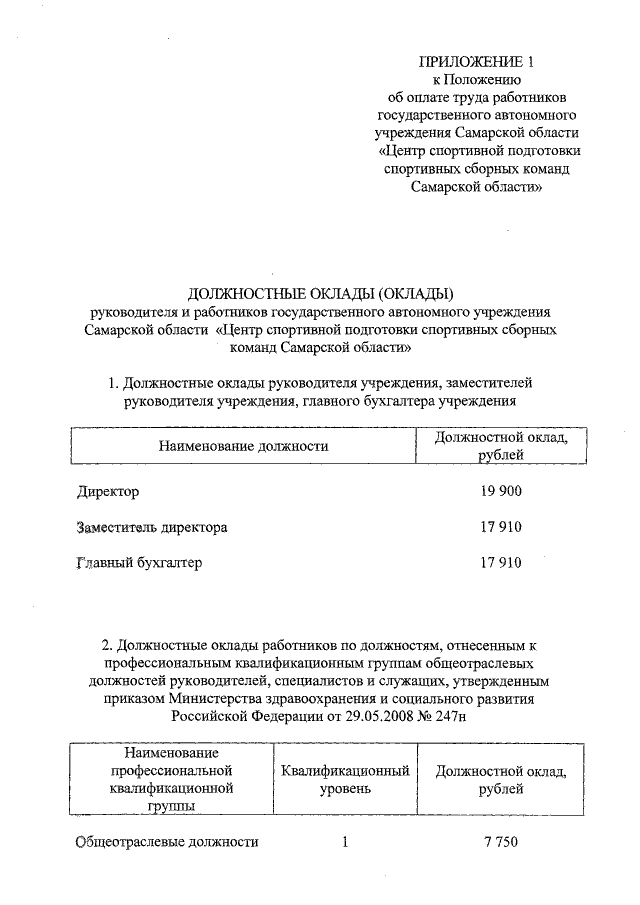 ПРИЛОЖЕНИЕ 1
к Положению
об оплате труда работников
государственного автономного
учреждения Самарской области
«Центр спортивной подготовки
спортивных сборных команд
Самарской области»

ДОЛЖНОСТНЫЕ ОКЛАДЫ (ОКЛАДЫ)
руководителя и работников государственного автономного учреждения Самарской области «Центр спортивной подготовки спортивных сборных команд Самарской области»

1. Должностные оклады руководителя учреждения, заместителей руководителя учреждения, главного бухгалтера учреждения

| Наименование должности | Должностной оклад, рублей |
|---|---|
| Директор | 19 900 |
| Заместитель директора | 17 910 |
| Главный бухгалтер | 17 910 |

2. Должностные оклады работников по должностям, отнесенным к профессиональным квалификационным группам общеотраслевых должностей руководителей, специалистов и служащих, утвержденным приказом Министерства здравоохранения и социального развития Российской Федерации от 29.05.2008 № 247н

| Наименование профессиональной квалификационной группы | Квалификационный уровень | Должностной оклад, рублей |
|---|---|---|
| Общеотраслевые должности | 1 | 7 750 |